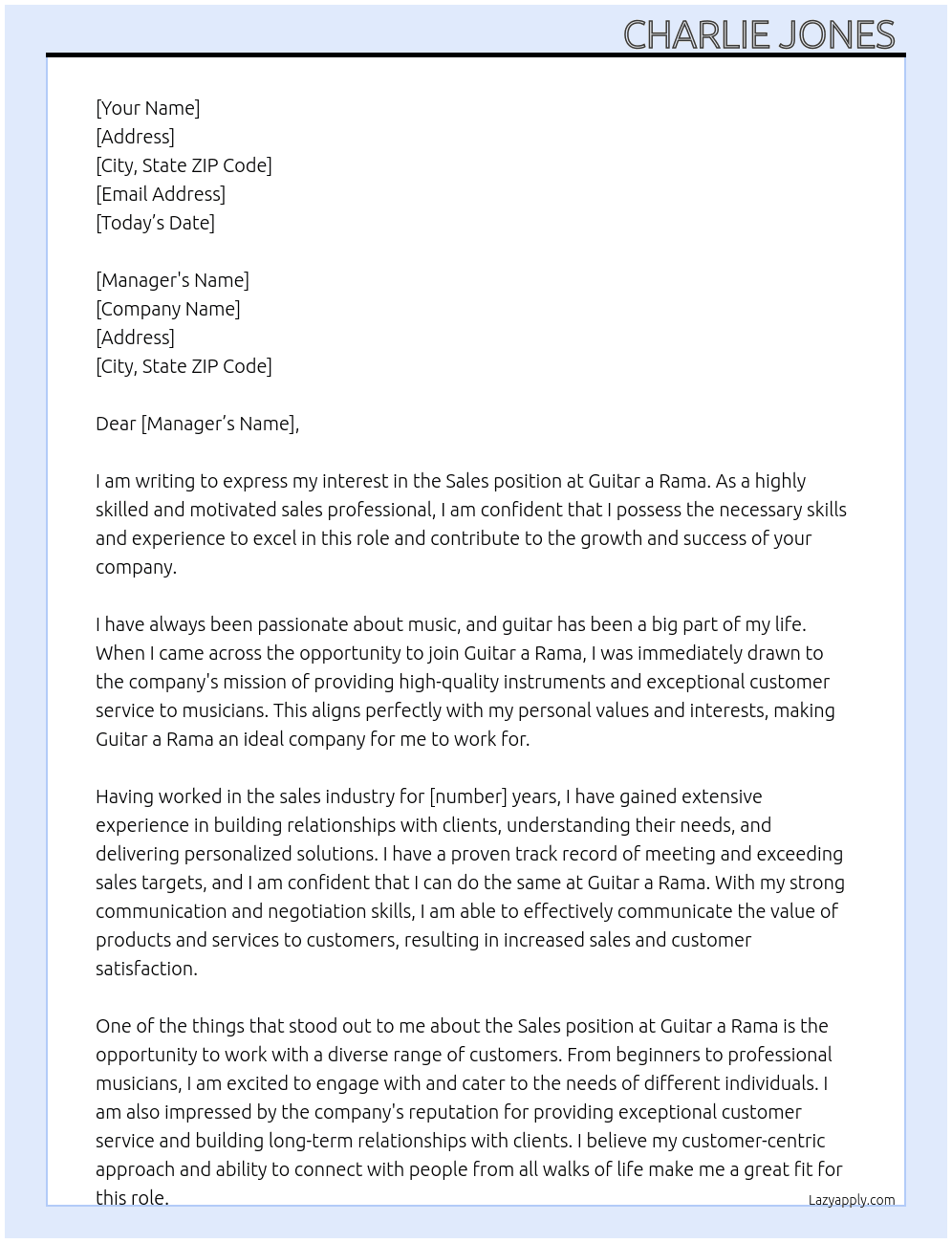 CHARLIE JONES

[Your Name]
[Address]
[City, State ZIP Code]
[Email Address]
[Today's Date]

[Manager's Name]
[Company Name]
[Address]
[City, State ZIP Code]

Dear [Manager's Name],

I am writing to express my interest in the Sales position at Guitar a Rama. As a highly skilled and motivated sales professional, I am confident that I possess the necessary skills and experience to excel in this role and contribute to the growth and success of your company.

I have always been passionate about music, and guitar has been a big part of my life. When I came across the opportunity to join Guitar a Rama, I was immediately drawn to the company's mission of providing high-quality instruments and exceptional customer service to musicians. This aligns perfectly with my personal values and interests, making Guitar a Rama an ideal company for me to work for.

Having worked in the sales industry for [number] years, I have gained extensive experience in building relationships with clients, understanding their needs, and delivering personalized solutions. I have a proven track record of meeting and exceeding sales targets, and I am confident that I can do the same at Guitar a Rama. With my strong communication and negotiation skills, I am able to effectively communicate the value of products and services to customers, resulting in increased sales and customer satisfaction.

One of the things that stood out to me about the Sales position at Guitar a Rama is the opportunity to work with a diverse range of customers. From beginners to professional musicians, I am excited to engage with and cater to the needs of different individuals. I am also impressed by the company's reputation for providing exceptional customer service and building long-term relationships with clients. I believe my customer-centric approach and ability to connect with people from all walks of life make me a great fit for this role.

Lazyapply.com